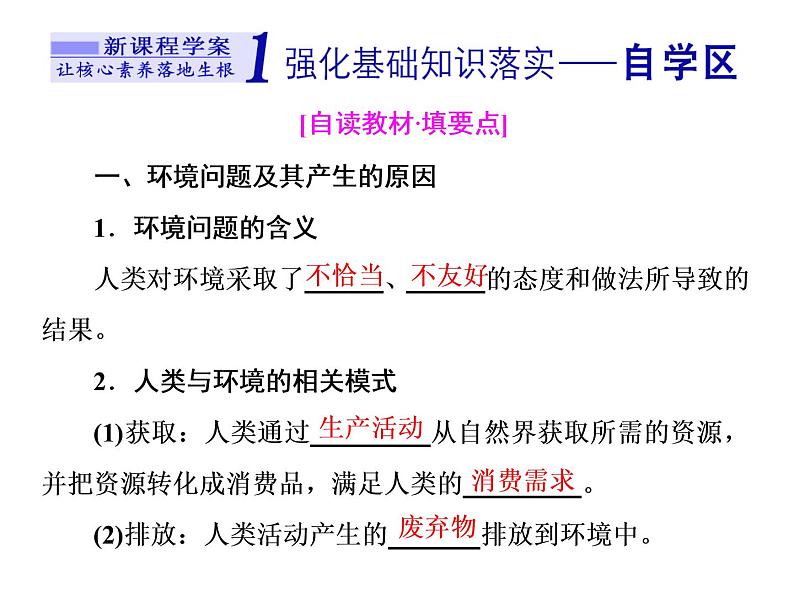 新课程学案
让核心素养落地生根 1 强化基础知识落实——自学区

[自读教材·填要点]

一、环境问题及其产生的原因

1．环境问题的含义

人类对环境采取了不恰当、不友好的态度和做法所导致的结果。

2．人类与环境的相关模式

(1)获取：人类通过生产活动从自然界获取所需的资源，并把资源转化成消费品，满足人类的消费需求。

(2)排放：人类活动产生的废弃物排放到环境中。